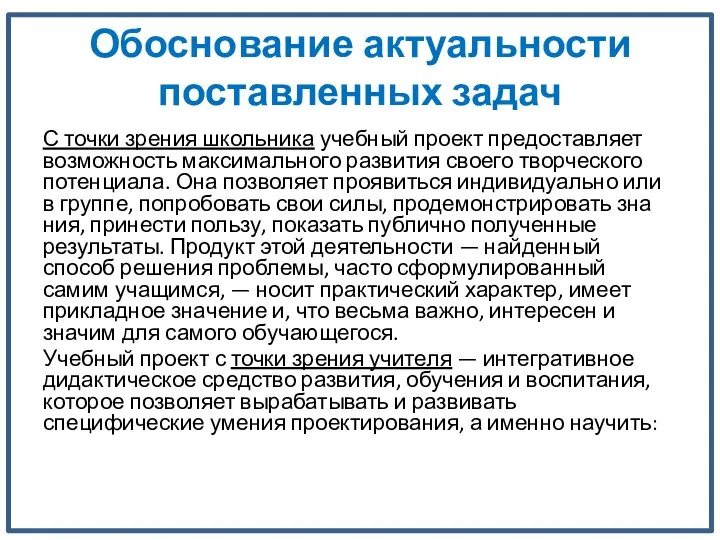 Обоснование актуальности поставленных задач

С точки зрения школьника учебный проект предоставляет возможность максимального развития своего творческого потенциала. Она позволяет проявиться индивидуально или в группе, попробовать свои силы, продемонстрировать зна ния, принести пользу, показать публично полученные результаты. Продукт этой деятельности — найденный способ решения проблемы, часто сформулированный самим учащимся, — носит практический характер, имеет прикладное значение и, что весьма важно, интересен и значим для самого обучающегося.

Учебный проект с точки зрения учителя — интегративное дидактическое средство развития, обучения и воспитания, которое позволяет вырабатывать и развивать специфические умения проектирования, а именно научить: